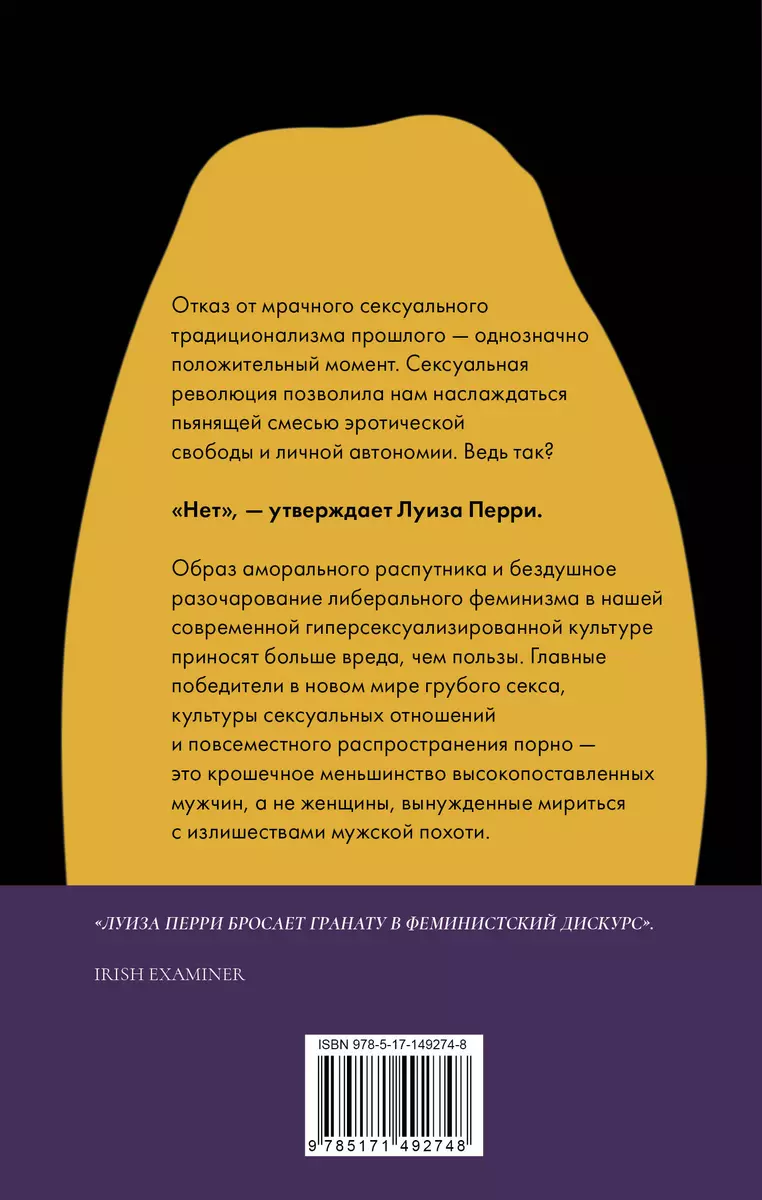 Отказ от мрачного сексуального традиционализма прошлого — однозначно положительный момент. Сексуальная революция позволила нам наслаждаться пьянящей смесью эротической свободы и личной автономии. Ведь так?

«Нет», — утверждает Луиза Перри.

Образ аморального распутника и бездушное разочарование либерального феминизма в нашей современной гиперсексуализированной культуре приносят больше вреда, чем пользы. Главные победители в новом мире грубого секса, культуры сексуальных отношений и повсеместного распространения порно — это крошечное меньшинство высокопоставленных мужчин, а не женщины, вынужденные мириться с излишествами мужской похоти.

«ЛУИЗА ПЕРРИ БРОСАЕТ ГРАНАТУ В ФЕМИНИСТСКИЙ ДИСКУРС».

IRISH EXAMINER

ISBN 978-5-17-149274-8

9 785171 492748